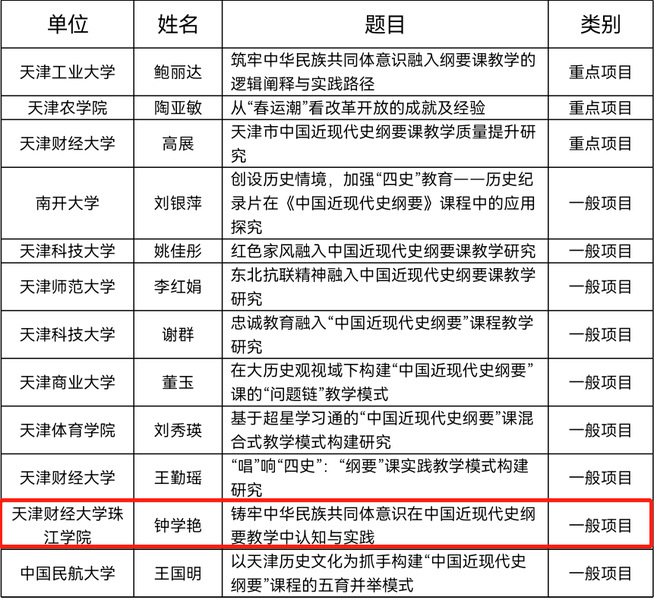 | 单位 | 姓名 | 题目 | 类别 |
|---|---|---|---|
| 天津工业大学 | 鲍丽达 | 筑牢中华民族共同体意识融入纲要课教学的逻辑阐释与实践路径 | 重点项目 |
| 天津农学院 | 陶亚敏 | 从“春运潮”看改革开放的成就及经验 | 重点项目 |
| 天津财经大学 | 高展 | 天津市中国近现代史纲要课教学质量提升研究 | 重点项目 |
| 南开大学 | 刘银萍 | 创设历史情境，加强“四史”教育——历史纪录片在《中国近现代史纲要》课程中的应用探究 | 一般项目 |
| 天津科技大学 | 姚佳彤 | 红色家风融入中国近现代史纲要课教学研究 | 一般项目 |
| 天津师范大学 | 李红娟 | 东北抗联精神融入中国近现代史纲要课教学研究 | 一般项目 |
| 天津科技大学 | 谢群 | 忠诚教育融入“中国近现代史纲要”课程教学研究 | 一般项目 |
| 天津商业大学 | 董玉 | 在大历史观视域下构建“中国近现代史纲要”课的“问题链”教学模式 | 一般项目 |
| 天津体育学院 | 刘秀瑛 | 基于超星学习通的“中国近现代史纲要”课混合式教学模式构建研究 | 一般项目 |
| 天津财经大学 | 王勤瑶 | “唱”响“四史”：“纲要”课实践教学模式构建研究 | 一般项目 |
| 天津财经大学珠江学院 | 钟学艳 | 铸牢中华民族共同体意识在中国近现代史纲要教学中认知与实践 | 一般项目 |
| 中国民航大学 | 王国明 | 以天津历史文化为抓手构建“中国近现代史纲要”课程的五育并举模式 | 一般项目 |